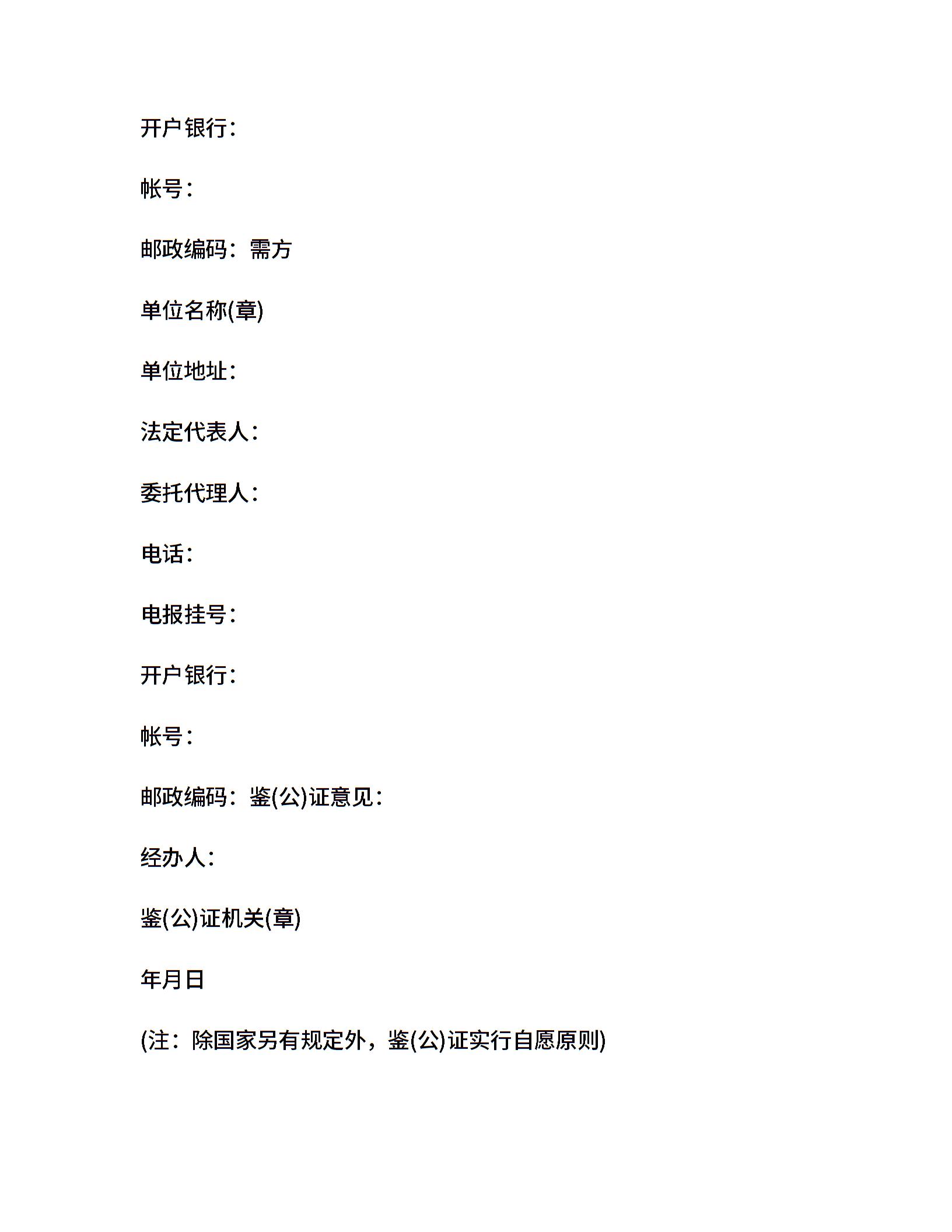 开户银行：

帐号：

邮政编码：需方

单位名称(章)

单位地址：

法定代表人：

委托代理人：

电话：

电报挂号：

开户银行：

帐号：

邮政编码：鉴(公)证意见：

经办人：

鉴(公)证机关(章)

年月日

(注：除国家另有规定外，鉴(公)证实行自愿原则)